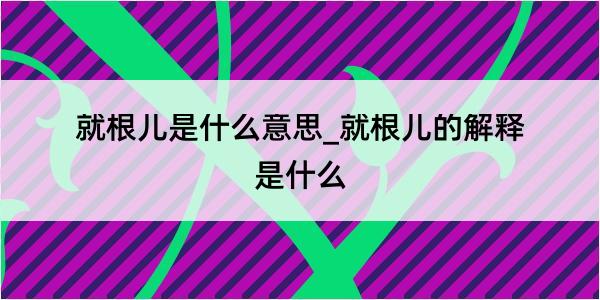 就根儿是什么意思_就根儿的解释是什么